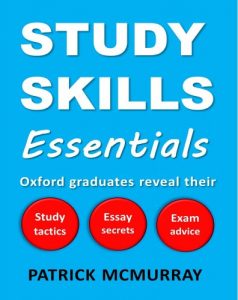 STUDY SKILLS

Essentials

Oxford graduates reveal their

Study tactics

Essay secrets

Exam advice

PATRICK MCMURRAY